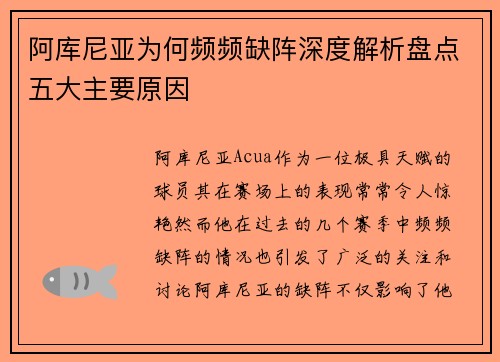 阿库尼亚为何频频缺阵深度解析盘点五大主要原因

阿库尼亚Acua作为一位极具天赋的球员其在赛场上的表现常常令人惊艳然而他在过去的几个赛季中频频缺阵的情况也引发了广泛的关注和讨论阿库尼亚的缺阵不仅影响了他